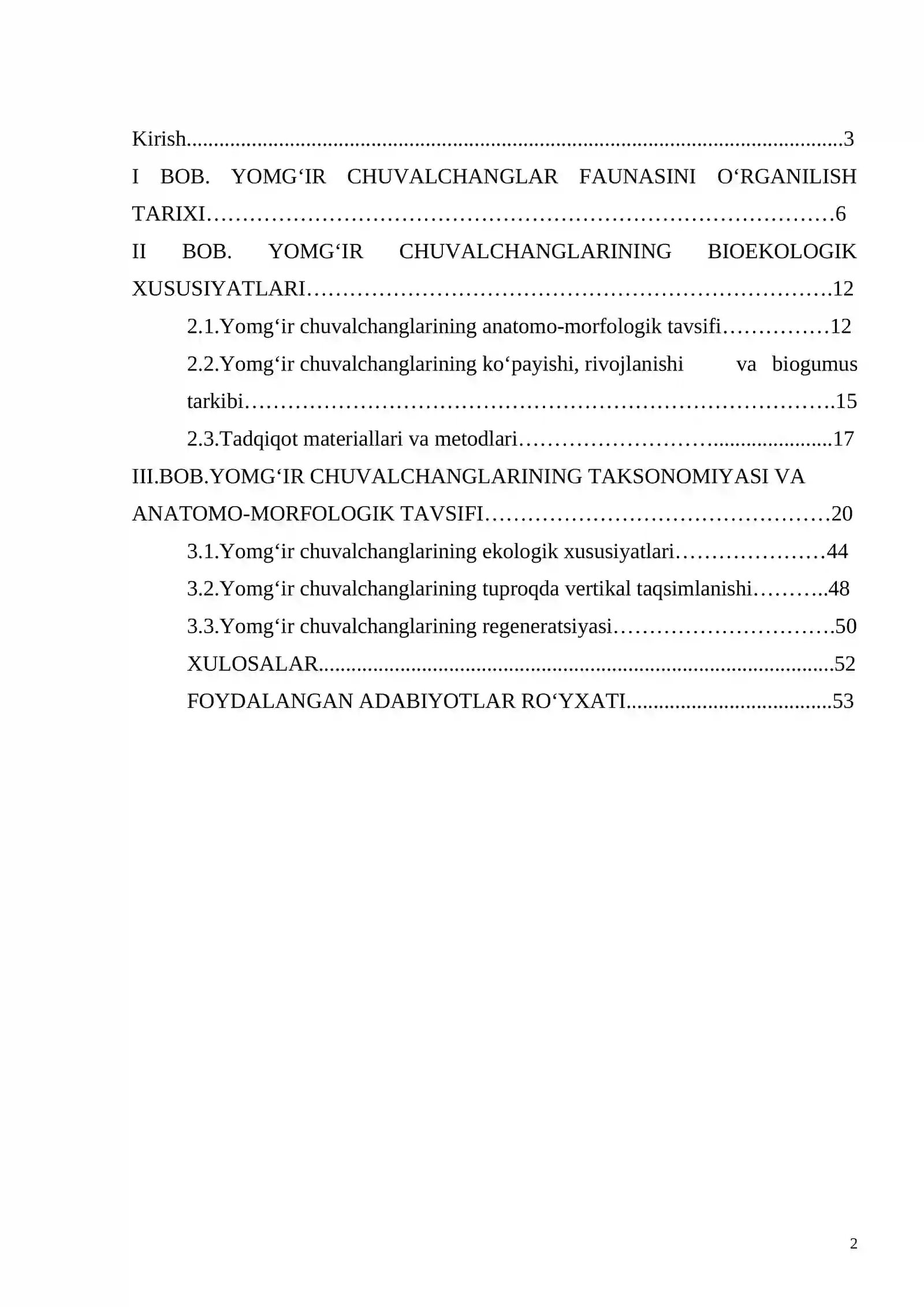 Kirish 3

I BOB. YOMG‘IR CHUVALCHANGLAR FAUNASINI O‘RGANILISH TARIXI 6

II BOB. YOMG‘IR CHUVALCHANGLARINING BIOEKOLOGIK XUSUSIYATLARI 12

2.1.Yomg‘ir chuvalchanglarining anatomo-morfologik tavsifi 12

2.2.Yomg‘ir chuvalchanglarining ko‘payishi, rivojlanishi va biogumus tarkibi 15

2.3.Tadqiqot materiallari va metodlari 17

III.BOB.YOMG‘IR CHUVALCHANGLARINING TAKSONOMIYASI VA ANATOMO-MORFOLOGIK TAVSIFI 20

3.1.Yomg‘ir chuvalchanglarining ekologik xususiyatlari 44

3.2.Yomg‘ir chuvalchanglarining tuproqda vertikal taqsimlanishi 48

3.3.Yomg‘ir chuvalchanglarining regeneratsiyasi 50

XULOSALAR 52

FOYDALANGAN ADABIYOTLAR RO‘YXATI 53

2